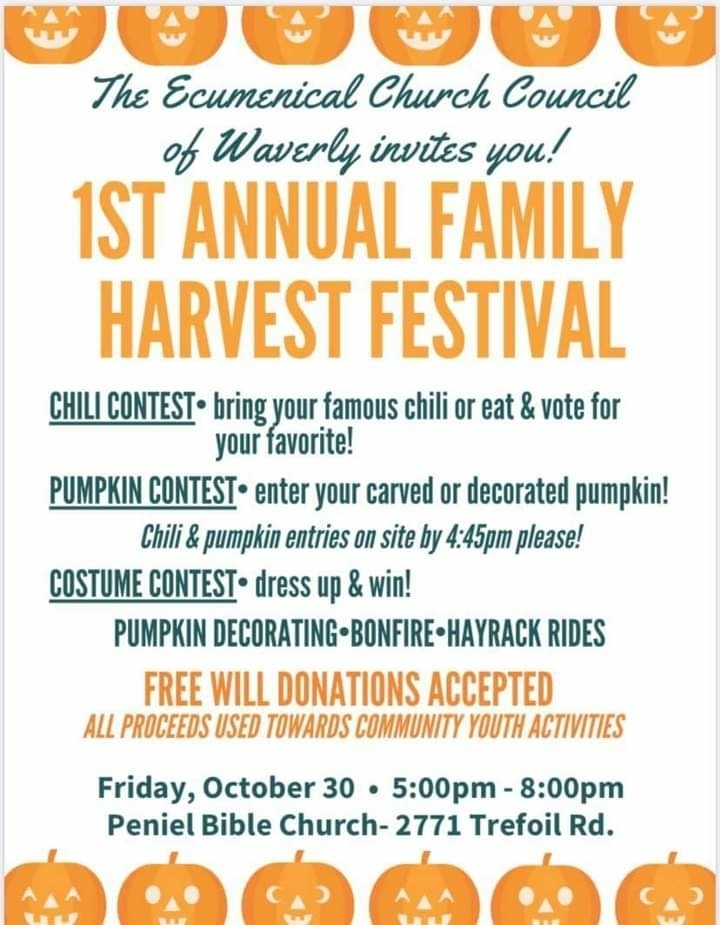 The Ecumenical Church Council of Waverly invites you!

1ST ANNUAL FAMILY HARVEST FESTIVAL

CHILI CONTEST• bring your famous chili or eat & vote for your favorite!

PUMPKIN CONTEST• enter your carved or decorated pumpkin!

Chili & pumpkin entries on site by 4:45pm please!

COSTUME CONTEST• dress up & win!

PUMPKIN DECORATING•BONFIRE•HAYRACK RIDES

FREE WILL DONATIONS ACCEPTED

ALL PROCEEDS USED TOWARDS COMMUNITY YOUTH ACTIVITIES

Friday, October 30 • 5:00pm - 8:00pm
Peniel Bible Church- 2771 Trefoil Rd.